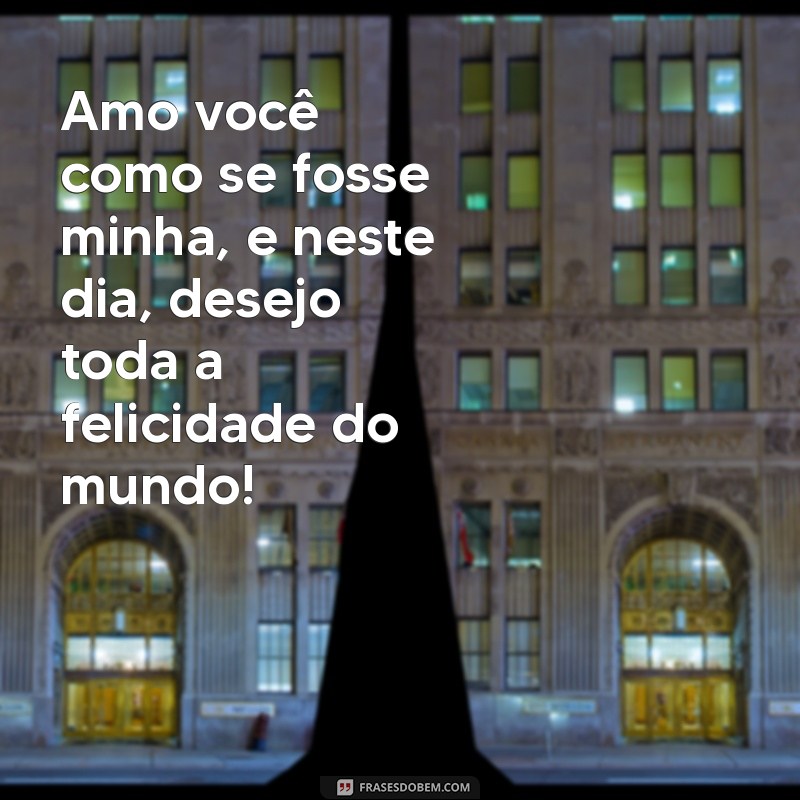 Amo você como se fosse minha, e neste dia, desejo toda a felicidade do mundo!

FRASESDOBEM.COM